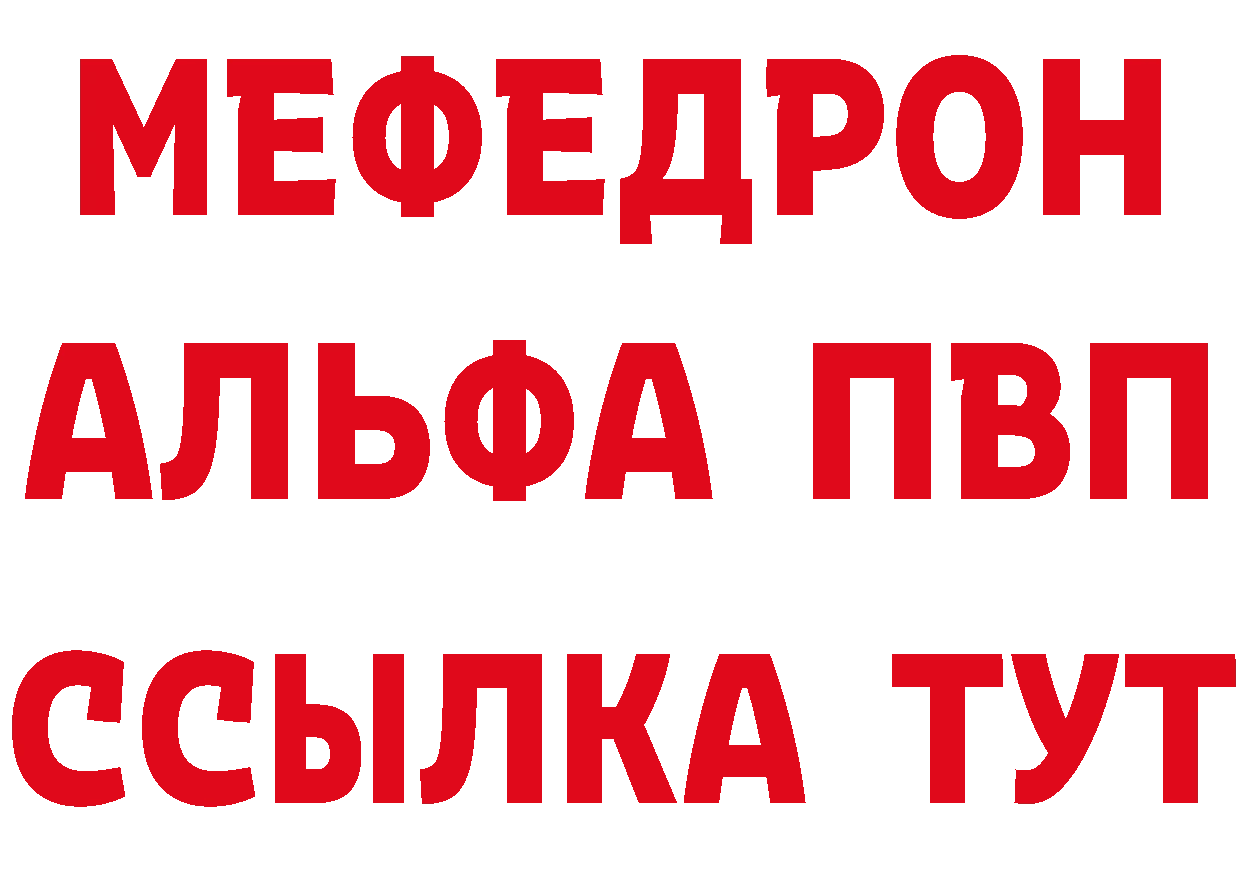 МЕФЕДРОН
АЛЬФА ПВП
ССЫЛКА ТУТ